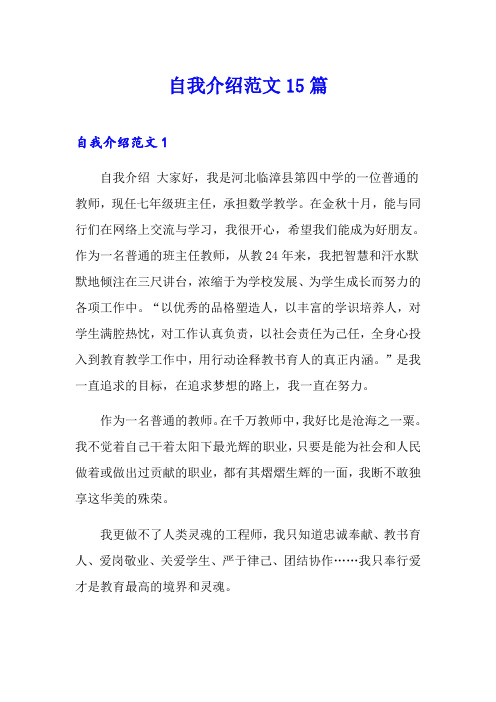 自我介绍范文 15 篇

自我介绍范文 1

自我介绍 大家好，我是河北临漳县第四中学的一位普通的教师，现任七年级班主任，承担数学教学。在金秋十月，能与同行们在网络上交流与学习，我很开心，希望我们能成为好朋友。作为一名普通的班主任教师，从教 24 年来，我把智慧和汗水默默地倾注在三尺讲台，浓缩于为学校发展、为学生成长而努力的各项工作中。“以优秀的品格塑造人，以丰富的学识培养人，对学生满腔热忱，对工作认真负责，以社会责任为己任，全身心投入到教育教学工作中，用行动诠释教书育人的真正内涵。”是我一直追求的目标，在追求梦想的路上，我一直在努力。

作为一名普通的教师。在千万教师中，我好比是沧海之一粟。我不觉着自己干着太阳下最光辉的职业，只要是能为社会和人民做着或做出过贡献的职业，都有其熠熠生辉的一面，我断不敢独享这华美的殊荣。

我更做不了人类灵魂的工程师，我只知道忠诚奉献、教书育人、爱岗敬业、关爱学生、严于律己、团结协作……我只奉行爱才是教育最高的境界和灵魂。